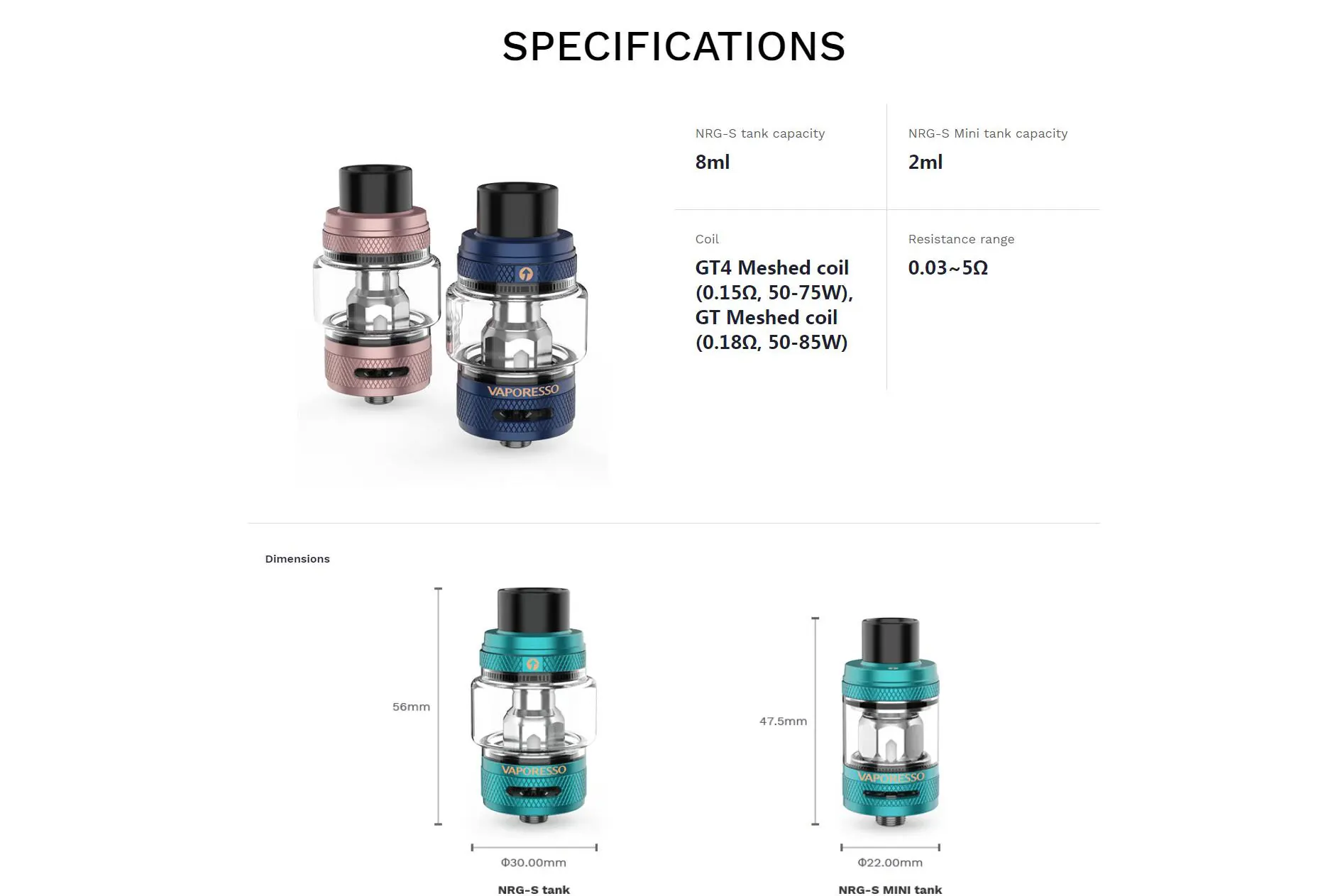 SPECIFICATIONS

VAPORESSO

NRG-S tank capacity
8ml

NRG-S Mini tank capacity
2ml

Coil
GT4 Meshed coil (0.15Ω, 50-75W), GT Meshed coil (0.18Ω, 50-85W)

Resistance range
0.03~5Ω

Dimensions

56mm

VAPORESSO

Φ30.00mm

NRG-S tank

47.5mm

VAPORESSO

Φ22.00mm

NRG-S MINI tank